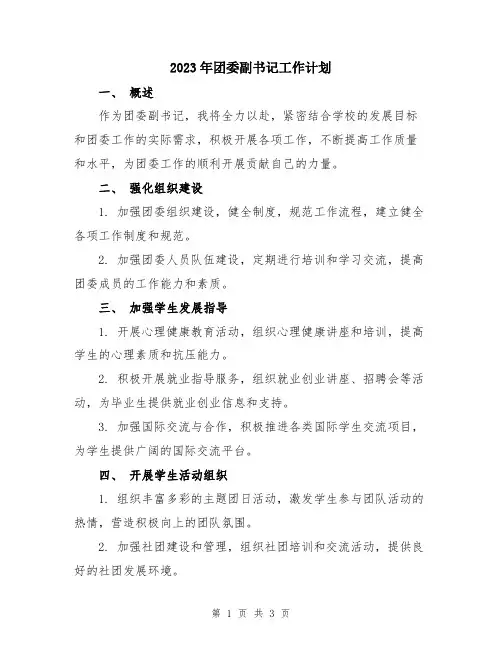 2023年团委副书记工作计划

一、 概述

作为团委副书记，我将全力以赴，紧密结合学校的发展目标和团委工作的实际需求，积极开展各项工作，不断提高工作质量和水平，为团委工作的顺利开展贡献自己的力量。

二、 强化组织建设

1. 加强团委组织建设，健全制度，规范工作流程，建立健全各项工作制度和规范。

2. 加强团委人员队伍建设，定期进行培训和学习交流，提高团委成员的工作能力和素质。

三、 加强学生发展指导

1. 开展心理健康教育活动，组织心理健康讲座和培训，提高学生的心理素质和抗压能力。

2. 积极开展就业指导服务，组织就业创业讲座、招聘会等活动，为毕业生提供就业创业信息和支持。

3. 加强国际交流与合作，积极推进各类国际学生交流项目，为学生提供广阔的国际交流平台。

四、 开展学生活动组织

1. 组织丰富多彩的主题团日活动，激发学生参与团队活动的热情，营造积极向上的团队氛围。

2. 加强社团建设和管理，组织社团培训和交流活动，提供良好的社团发展环境。

第 1 页 共 3 页